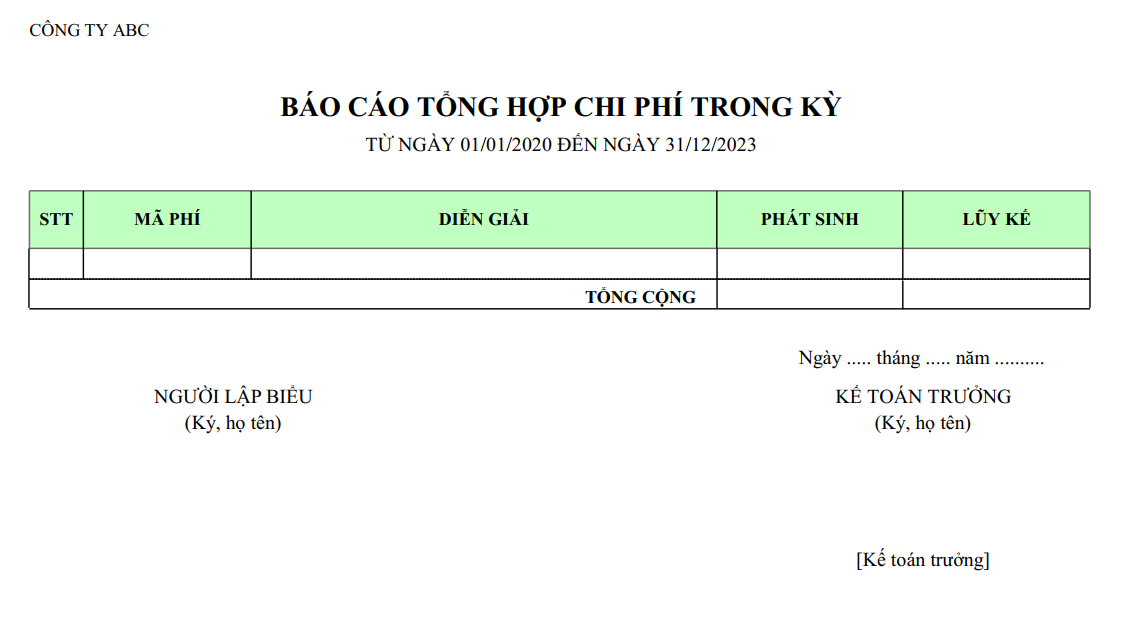 CÔNG TY ABC

BÁO CÁO TỔNG HỢP CHI PHÍ TRONG KỲ
TỪ NGÀY 01/01/2020 ĐẾN NGÀY 31/12/2023

| STT | MÃ PHÍ | DIỄN GIẢI | PHÁT SINH | LŨY KẾ |
|---|---|---|---|---|
| | | | | |
| | | TỔNG CỘNG | | |

Ngày ..... tháng ..... năm ..........

NGƯỜI LẬP BIỂU
(Ký, họ tên)

KẾ TOÁN TRƯỞNG
(Ký, họ tên)

[Kế toán trưởng]